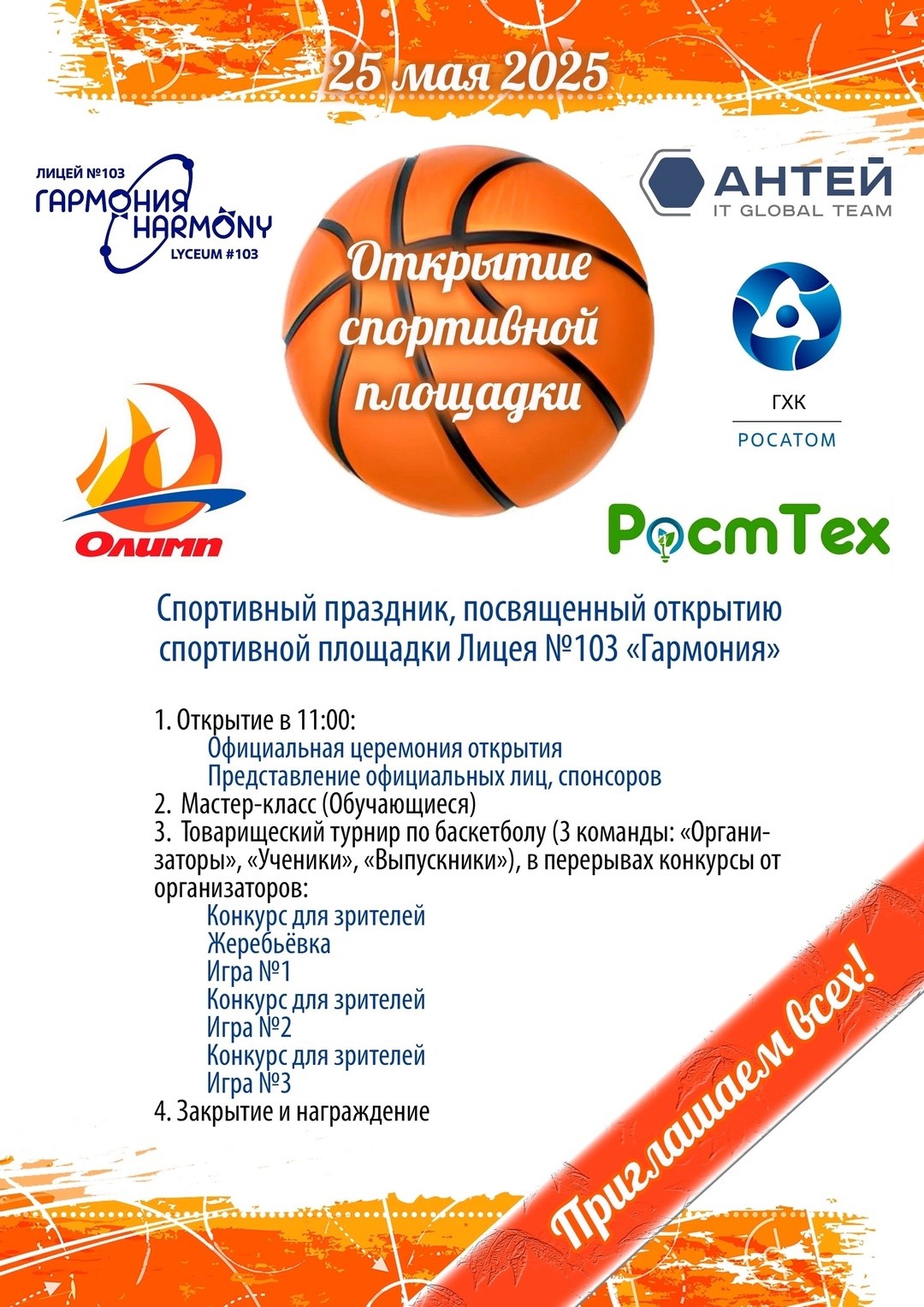 25 мая 2025

ЛИЦЕЙ №103
ГАРМОНИЯ
HARMONY
LYCEUM #103

Открытие спортивной площадки

АНТЕЙ
IT GLOBAL TEAM

ГХК
РОСАТОМ

Олимп

РостТех

Спортивный праздник, посвященный открытию спортивной площадки Лицея №103 «Гармония»

1. Открытие в 11:00:
Официальная церемония открытия
Представление официальных лиц, спонсоров
2. Мастер-класс (Обучающиеся)
3. Товарищеский турнир по баскетболу (3 команды: «Организаторы», «Ученики», «Выпускники»), в перерывах конкурсы от организаторов:
Конкурс для зрителей
Жеребьёвка
Игра №1
Конкурс для зрителей
Игра №2
Конкурс для зрителей
Игра №3
4. Закрытие и награждение

Приглашаем всех!